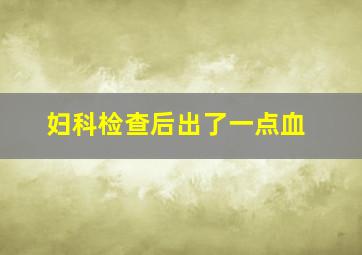 妇科检查后出了一点血